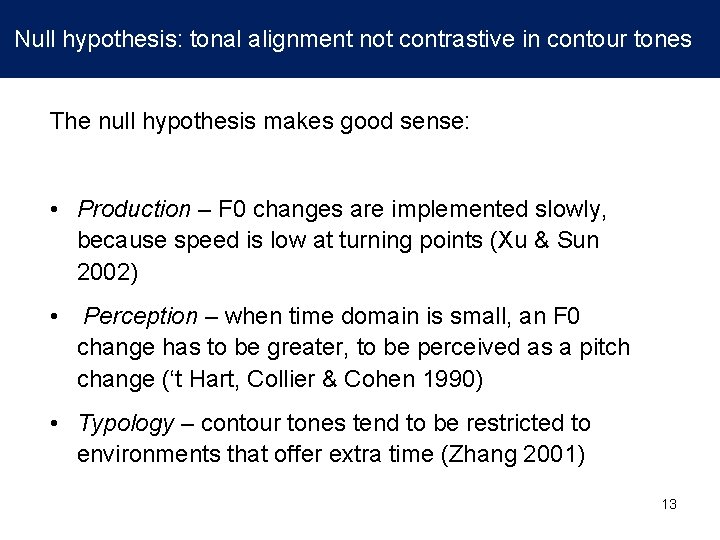 Null hypothesis: tonal alignment not contrastive in contour tones

The null hypothesis makes good sense:

• Production – F0 changes are implemented slowly, because speed is low at turning points (Xu & Sun 2002)

• Perception – when time domain is small, an F0 change has to be greater, to be perceived as a pitch change ('t Hart, Collier & Cohen 1990)

• Typology – contour tones tend to be restricted to environments that offer extra time (Zhang 2001)

13